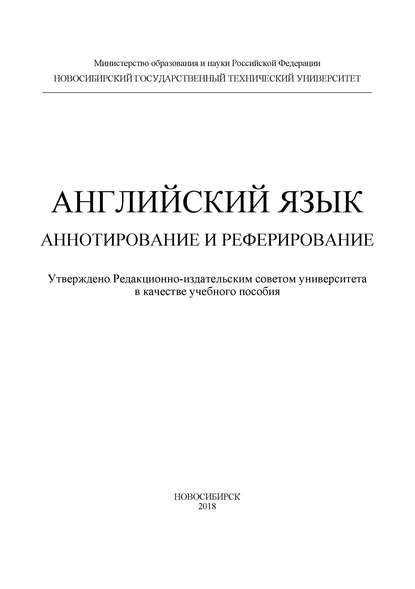 Министерство образования и науки Российской Федерации
НОВОСИБИРСКИЙ ГОСУДАРСТВЕННЫЙ ТЕХНИЧЕСКИЙ УНИВЕРСИТЕТ

АНГЛИЙСКИЙ ЯЗЫК
АННОТИРОВАНИЕ И РЕФЕРИРОВАНИЕ

Утверждено Редакционно-издательским советом университета в качестве учебного пособия

НОВОСИБИРСК
2018